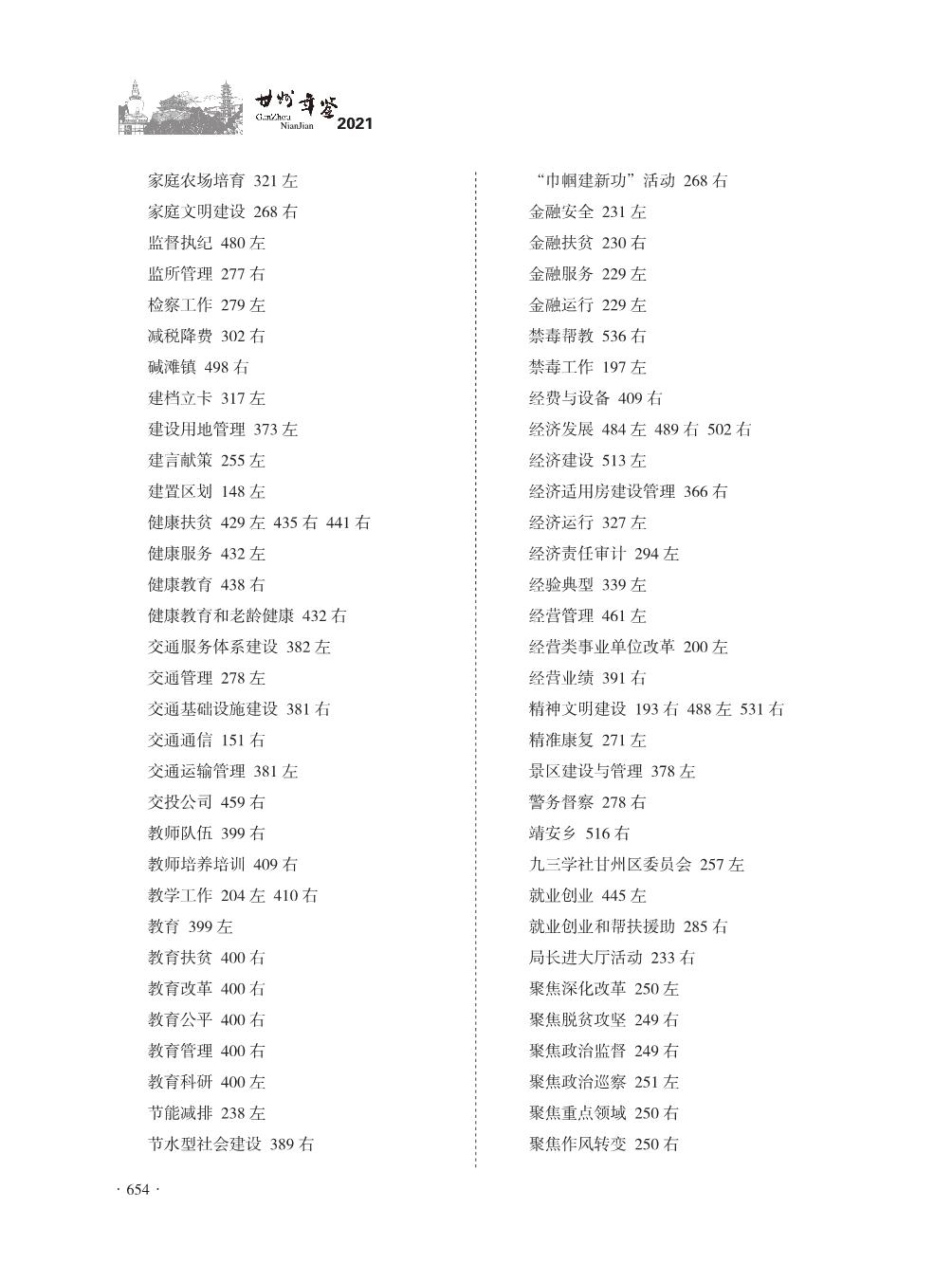 甘州年鉴
GanZhou
NianJian
2021

家庭农场培育 321 左
家庭文明建设 268 右
监督执纪 480 左
监所管理 277 右
检察工作 279 左
减税降费 302 右
碱滩镇 498 右
建档立卡 317 左
建设用地管理 373 左
建言献策 255 左
建置区划 148 左
健康扶贫 429 左 435 右 441 右
健康服务 432 左
健康教育 438 右
健康教育和老龄健康 432 右
交通服务体系建设 382 左
交通管理 278 左
交通基础设施建设 381 右
交通通信 151 右
交通运输管理 381 左
交投公司 459 右
教师队伍 399 右
教师培养培训 409 右
教学工作 204 左 410 右
教育 399 左
教育扶贫 400 右
教育改革 400 右
教育公平 400 右
教育管理 400 右
教育科研 400 左
节能减排 238 左
节水型社会建设 389 右

“巾帼建新功”活动 268 右
金融安全 231 左
金融扶贫 230 右
金融服务 229 左
金融运行 229 左
禁毒帮教 536 右
禁毒工作 197 左
经费与设备 409 右
经济发展 484 左 489 右 502 右
经济建设 513 左
经济适用房建设管理 366 右
经济运行 327 左
经济责任审计 294 左
经验典型 339 左
经营管理 461 左
经营类事业单位改革 200 左
经营业绩 391 右
精神文明建设 193 右 488 左 531 右
精准康复 271 左
景区建设与管理 378 左
警务督察 278 右
靖安乡 516 右
九三学社甘州区委员会 257 左
就业创业 445 左
就业创业和帮扶援助 285 右
局长进大厅活动 233 右
聚焦深化改革 250 左
聚焦脱贫攻坚 249 右
聚焦政治监督 249 右
聚焦政治巡察 251 左
聚焦重点领域 250 右
聚焦作风转变 250 右

· 654 ·